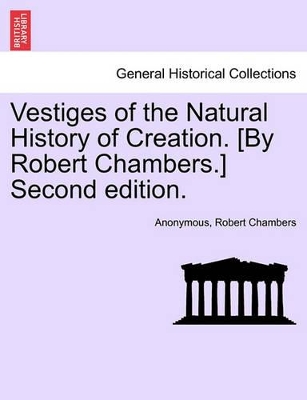 BRITISH LIBRARY

General Historical Collections

Vestiges of the Natural History of Creation. [By Robert Chambers.] Second edition.

Anonymous, Robert Chambers